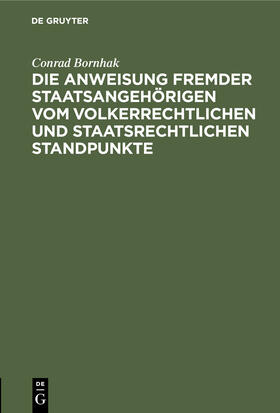 DE GRUYTER

Conrad Bornhak

DIE ANWEISUNG FREMDER STAATSANGEHÖRIGEN VOM VOLKERRECHTLICHEN UND STAATSRECHTLICHEN STANDPUNKTE

DE
G